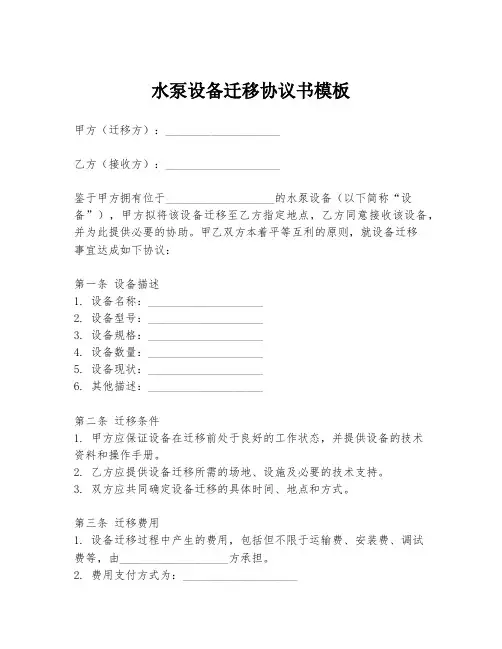 水泵设备迁移协议书模板

甲方（迁移方）：____________________

乙方（接收方）：____________________

鉴于甲方拥有位于____________________的水泵设备（以下简称“设备”），甲方拟将该设备迁移至乙方指定地点，乙方同意接收该设备，并为此提供必要的协助。甲乙双方本着平等互利的原则，就设备迁移事宜达成如下协议：

第一条 设备描述
1. 设备名称：____________________
2. 设备型号：____________________
3. 设备规格：____________________
4. 设备数量：____________________
5. 设备现状：____________________
6. 其他描述：____________________

第二条 迁移条件
1. 甲方应保证设备在迁移前处于良好的工作状态，并提供设备的技术资料和操作手册。
2. 乙方应提供设备迁移所需的场地、设施及必要的技术支持。
3. 双方应共同确定设备迁移的具体时间、地点和方式。

第三条 迁移费用
1. 设备迁移过程中产生的费用，包括但不限于运输费、安装费、调试费等，由____________________方承担。
2. 费用支付方式为：____________________